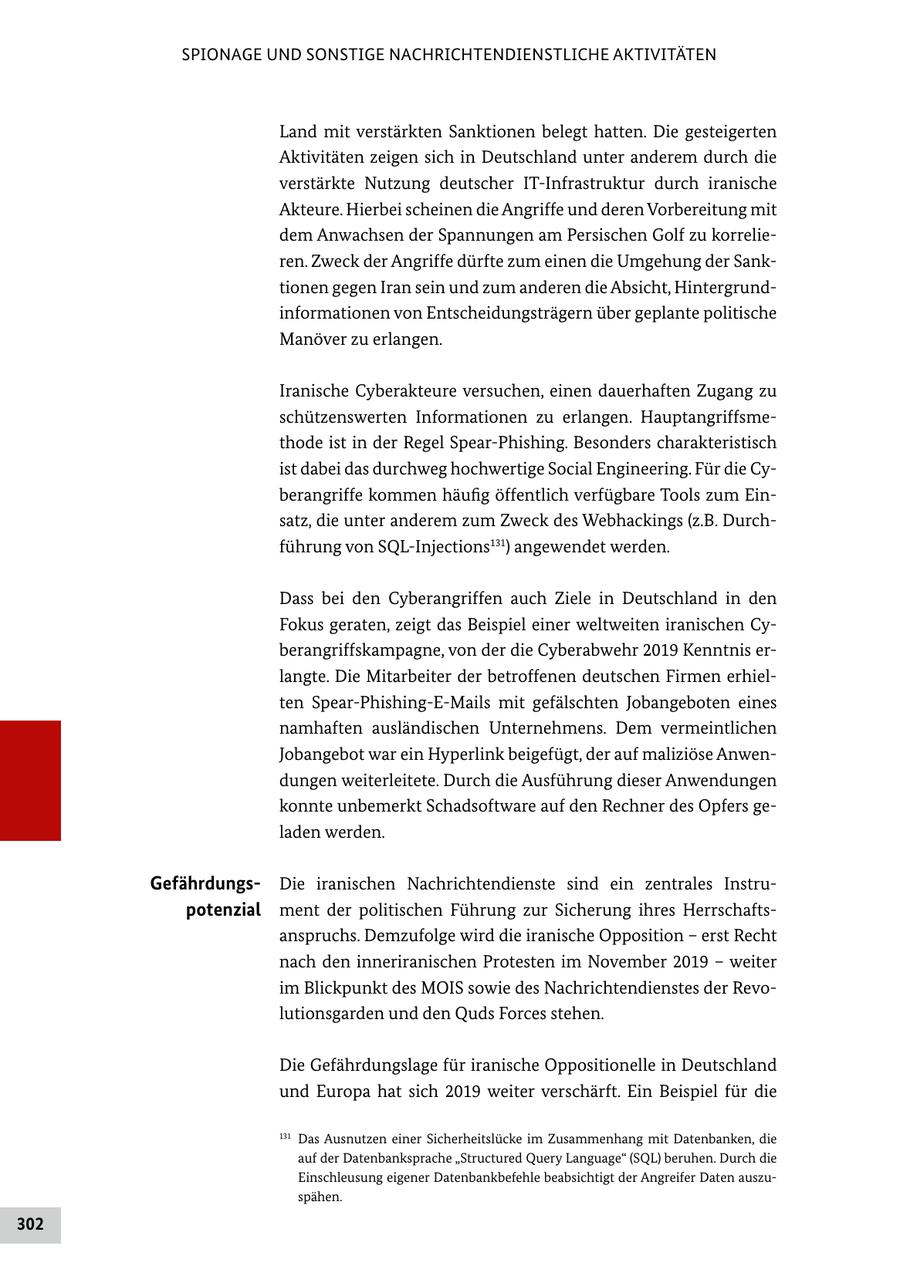 SPIONAGE UND SONSTIGE NACHRICHTENDIENSTLICHE AKTIVITÄTEN

Land mit verstärkten Sanktionen belegt hatten. Die gesteigerten Aktivitäten zeigen sich in Deutschland unter anderem durch die verstärkte Nutzung deutscher IT-Infrastruktur durch iranische Akteure. Hierbei scheinen die Angriffe und deren Vorbereitung mit dem Anwachsen der Spannungen am Persischen Golf zu korrelieren. Zweck der Angriffe dürfte zum einen die Umgehung der Sanktionen gegen Iran sein und zum anderen die Absicht, Hintergrundinformationen von Entscheidungsträgern über geplante politische Manöver zu erlangen.

Iranische Cyberakteure versuchen, einen dauerhaften Zugang zu schützenswerten Informationen zu erlangen. Hauptangriffsmethode ist in der Regel Spear-Phishing. Besonders charakteristisch ist dabei das durchweg hochwertige Social Engineering. Für die Cyberangriffe kommen häufig öffentlich verfügbare Tools zum Einsatz, die unter anderem zum Zweck des Webhackings (z.B. Durchführung von SQL-Injections$^{131}$) angewendet werden.

Dass bei den Cyberangriffen auch Ziele in Deutschland in den Fokus geraten, zeigt das Beispiel einer weltweiten iranischen Cyberangriffskampagne, von der die Cyberabwehr 2019 Kenntnis erlangte. Die Mitarbeiter der betroffenen deutschen Firmen erhielten Spear-Phishing-E-Mails mit gefälschten Jobangeboten eines namhaften ausländischen Unternehmens. Dem vermeintlichen Jobangebot war ein Hyperlink beigefügt, der auf maliziöse Anwendungen weiterleitete. Durch die Ausführung dieser Anwendungen konnte unbemerkt Schadsoftware auf den Rechner des Opfers geladen werden.

Gefährdungspotenzial

Die iranischen Nachrichtendienste sind ein zentrales Instrument der politischen Führung zur Sicherung ihres Herrschaftsanspruchs. Demzufolge wird die iranische Opposition – erst Recht nach den inneriranischen Protesten im November 2019 – weiter im Blickpunkt des MOIS sowie des Nachrichtendienstes der Revolutionsgarden und den Quds Forces stehen.

Die Gefährdungslage für iranische Oppositionelle in Deutschland und Europa hat sich 2019 weiter verschärft. Ein Beispiel für die

$^{131}$ Das Ausnutzen einer Sicherheitslücke im Zusammenhang mit Datenbanken, die auf der Datenbanksprache „Structured Query Language“ (SQL) beruhen. Durch die Einschleusung eigener Datenbankbefehle beabsichtigt der Angreifer Daten auszuspähen.

302